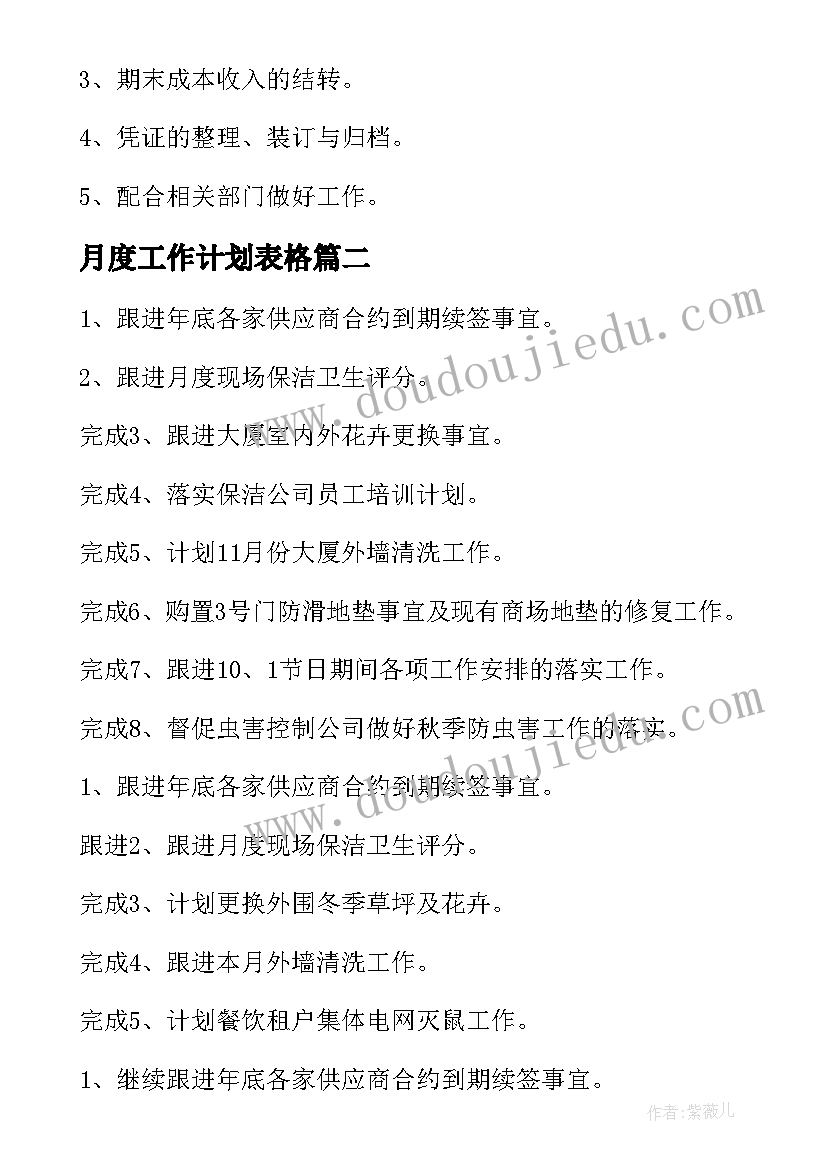 3、期末成本收入的结转。

4、凭证的整理、装订与归档。

5、配合相关部门做好工作。

月度工作计划表格篇二

1、跟进年底各家供应商合约到期续签事宜。

2、跟进月度现场保洁卫生评分。

完成3、跟进大厦室内外花卉更换事宜。

完成4、落实保洁公司员工培训计划。

完成5、计划11月份大厦外墙清洗工作。

完成6、购置3号门防滑地垫事宜及现有商场地垫的修复工作。

完成7、跟进10、1节日期间各项工作安排的落实工作。

完成8、督促虫害控制公司做好秋季防虫害工作的落实。

1、跟进年底各家供应商合约到期续签事宜。

跟进2、跟进月度现场保洁卫生评分。

完成3、计划更换外围冬季草坪及花卉。

完成4、跟进本月外墙清洗工作。

完成5、计划餐饮租户集体电网灭鼠工作。

1、继续跟进年底各家供应商合约到期续签事宜。

www.doudoujiedu.com

www.doudoujiedu.com

作者:紫薇儿